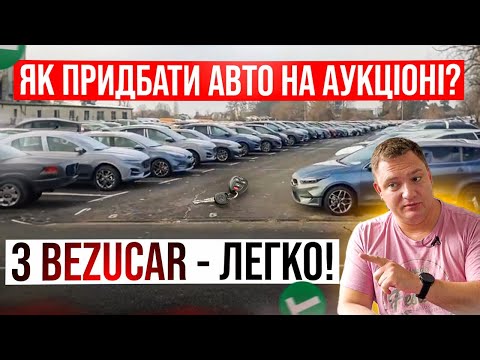 ЯК ПРИДБАТИ АВТО НА АУКЦІОНІ?

З BEZUCAR - ЛЕГКО!